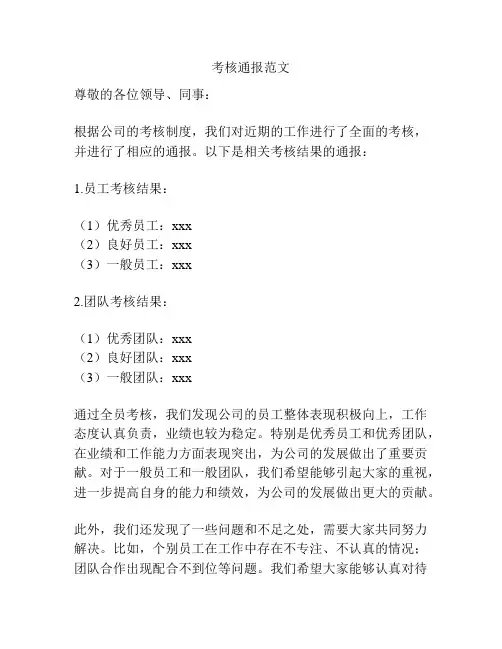 考核通报范文

尊敬的各位领导、同事：

根据公司的考核制度，我们对近期的工作进行了全面的考核，并进行了相应的通报。以下是相关考核结果的通报：

1.员工考核结果：

（1）优秀员工：xxx
（2）良好员工：xxx
（3）一般员工：xxx

2.团队考核结果：

（1）优秀团队：xxx
（2）良好团队：xxx
（3）一般团队：xxx

通过全员考核，我们发现公司的员工整体表现积极向上，工作态度认真负责，业绩也较为稳定。特别是优秀员工和优秀团队，在业绩和工作能力方面表现突出，为公司的发展做出了重要贡献。对于一般员工和一般团队，我们希望能够引起大家的重视，进一步提高自身的能力和绩效，为公司的发展做出更大的贡献。

此外，我们还发现了一些问题和不足之处，需要大家共同努力解决。比如，个别员工在工作中存在不专注、不认真的情况；团队合作出现配合不到位等问题。我们希望大家能够认真对待